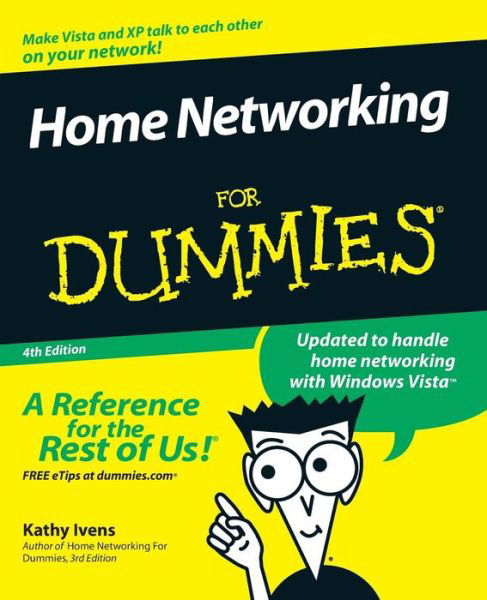 Make Vista and XP talk to each other on your network!

Home Networking

FOR
DUMMIES®

4th Edition

Updated to handle home networking with Windows Vista™

A Reference for the Rest of Us!®

FREE eTips at dummies.com®

Kathy Ivens
Author of Home Networking For Dummies, 3rd Edition